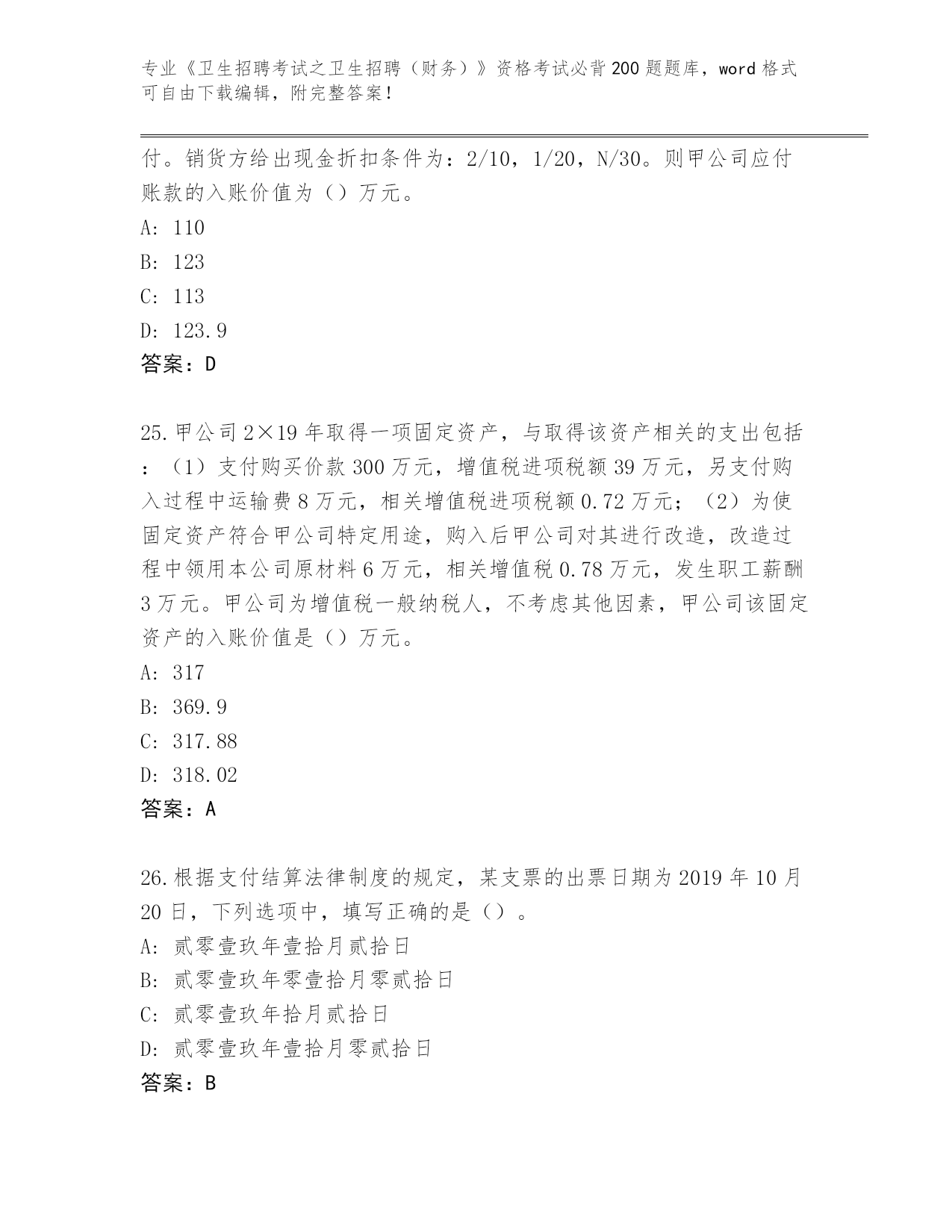 专业《卫生招聘考试之卫生招聘（财务）》资格考试必背200题题库，word格式可自由下载编辑，附完整答案！

付。销货方给出现金折扣条件为：2/10，1/20，N/30。则甲公司应付账款的入账价值为（）万元。

A: 110

B: 123

C: 113

D: 123.9

答案：D

25.甲公司2×19年取得一项固定资产，与取得该资产相关的支出包括：（1）支付购买价款300万元，增值税进项税额39万元，另支付购入过程中运输费8万元，相关增值税进项税额0.72万元；（2）为使固定资产符合甲公司特定用途，购入后甲公司对其进行改造，改造过程中领用本公司原材料6万元，相关增值税0.78万元，发生职工薪酬3万元。甲公司为增值税一般纳税人，不考虑其他因素，甲公司该固定资产的入账价值是（）万元。

A: 317

B: 369.9

C: 317.88

D: 318.02

答案：A

26.根据支付结算法律制度的规定，某支票的出票日期为2019年10月20日，下列选项中，填写正确的是（）。

A: 贰零壹玖年壹拾月贰拾日

B: 贰零壹玖年零壹拾月零贰拾日

C: 贰零壹玖年拾月贰拾日

D: 贰零壹玖年壹拾月零贰拾日

答案：B